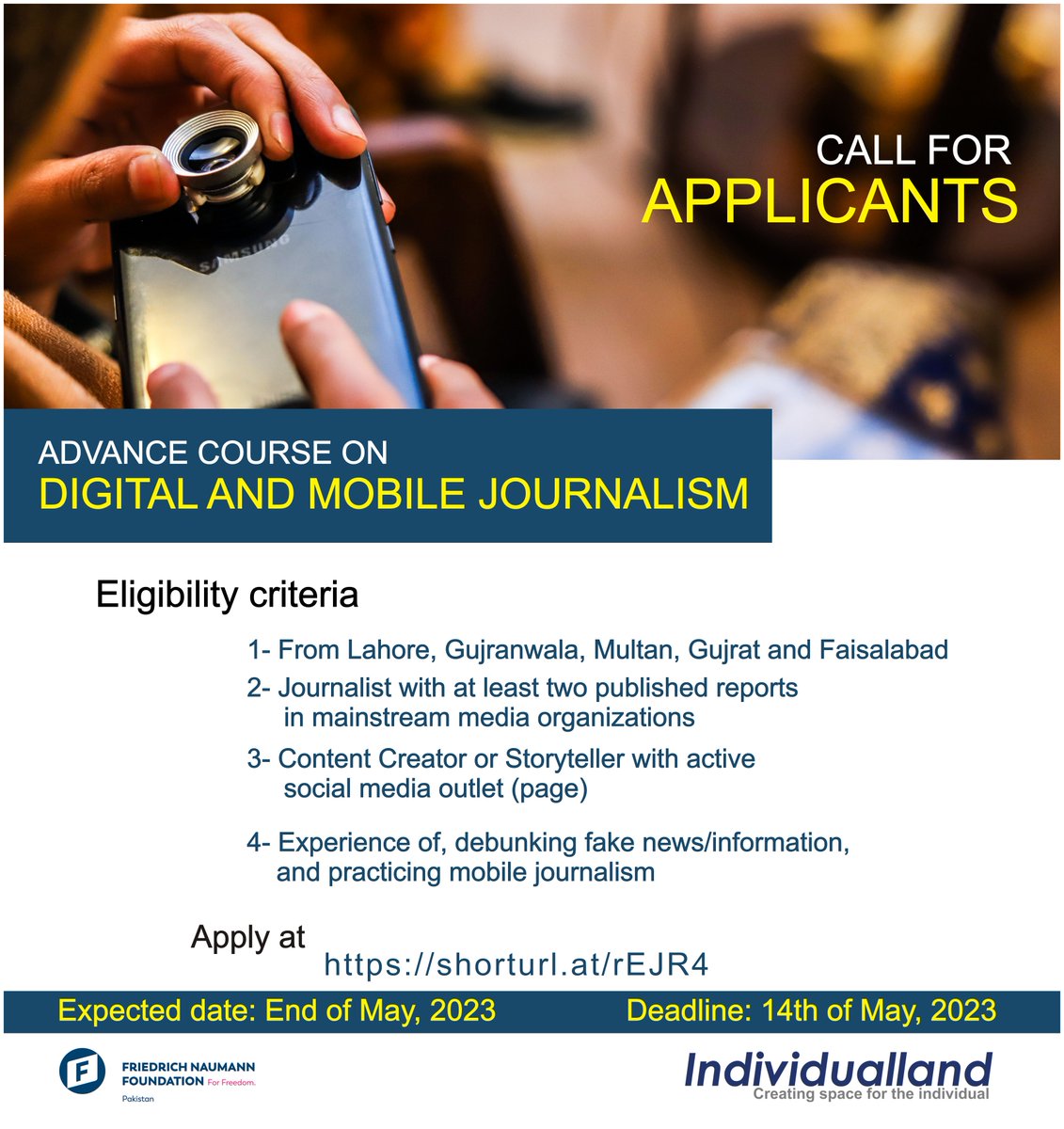 SAMSUNG

CALL FOR
APPLICANTS

ADVANCE COURSE ON
DIGITAL AND MOBILE JOURNALISM

Eligibility criteria

1- From Lahore, Gujranwala, Multan, Gujrat and Faisalabad

2- Journalist with at least two published reports in mainstream media organizations

3- Content Creator or Storyteller with active social media outlet (page)

4- Experience of, debunking fake news/information, and practicing mobile journalism

Apply at
https://shorturl.at/rEJR4

Expected date: End of May, 2023
Deadline: 14th of May, 2023

FRIEDRICH NAUMANN FOUNDATION For Freedom.
Pakistan

Individualland
Creating space for the individual